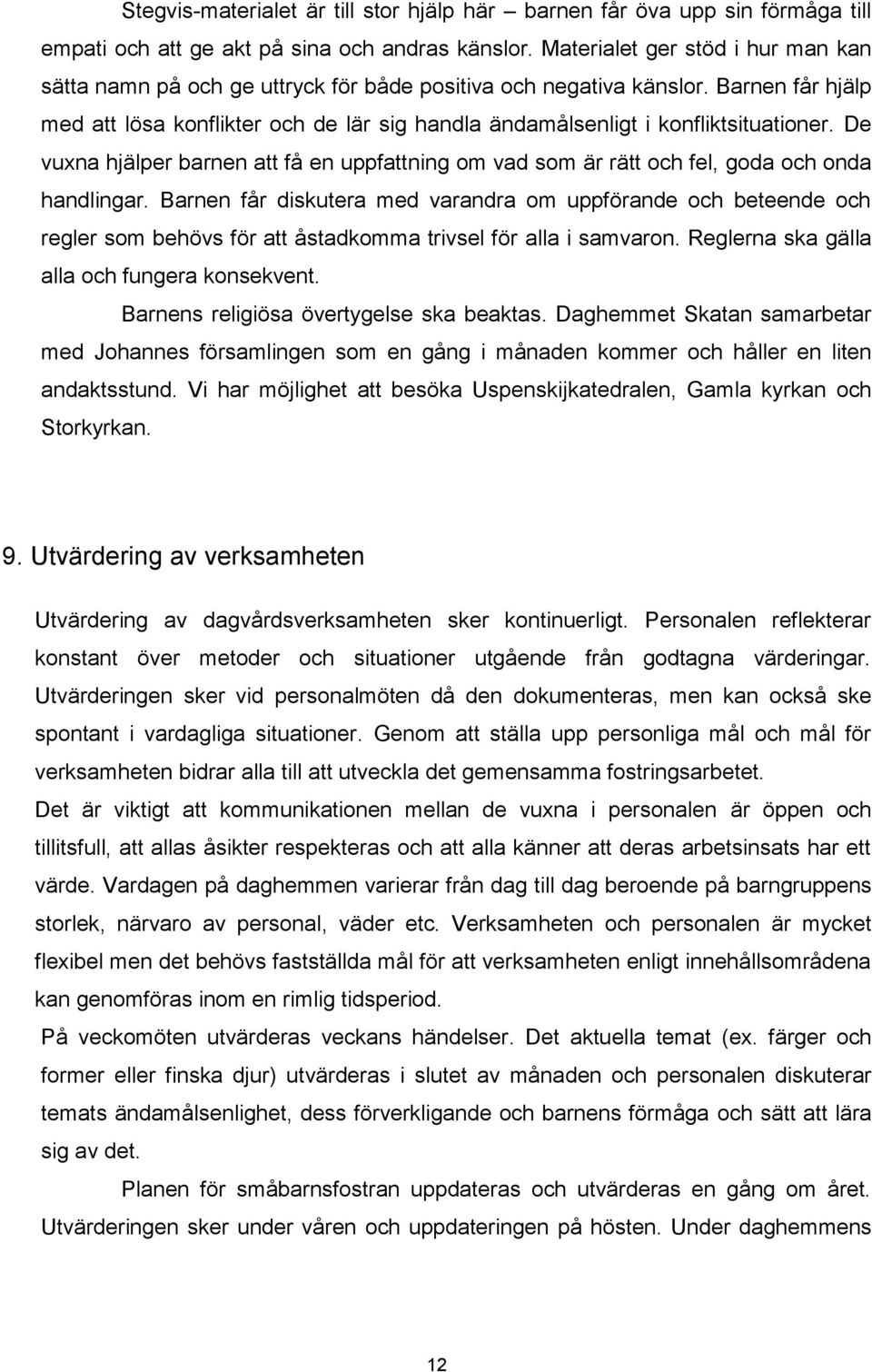 Stegvis-materialet är till stor hjälp här – barnen får öva upp sin förmåga till empati och att ge akt på sina och andras känslor. Materialet ger stöd i hur man kan sätta namn på och ge uttryck för både positiva och negativa känslor. Barnen får hjälp med att lösa konflikter och de lär sig handla ändamålsenligt i konfliktsituationer. De vuxna hjälper barnen att få en uppfattning om vad som är rätt och fel, goda och onda handlingar. Barnen får diskutera med varandra om uppförande och beteende och regler som behövs för att åstadkomma trivsel för alla i samvaron. Reglerna ska gälla alla och fungera konsekvent.

Barnens religiösa övertygelse ska beaktas. Daghemmet Skatan samarbetar med Johannes församlingen som en gång i månaden kommer och håller en liten andaktsstund. Vi har möjlighet att besöka Uspenskijkatedralen, Gamla kyrkan och Storkyrkan.

9. Utvärdering av verksamheten

Utvärdering av dagvårdsverksamheten sker kontinuerligt. Personalen reflekterar konstant över metoder och situationer utgående från godtagna värderingar. Utvärderingen sker vid personalmöten då den dokumenteras, men kan också ske spontant i vardagliga situationer. Genom att ställa upp personliga mål och mål för verksamheten bidrar alla till att utveckla det gemensamma fostringsarbetet.

Det är viktigt att kommunikationen mellan de vuxna i personalen är öppen och tillitsfull, att allas åsikter respekteras och att alla känner att deras arbetsinsats har ett värde. Vardagen på daghemmen varierar från dag till dag beroende på barngruppens storlek, närvaro av personal, väder etc. Verksamheten och personalen är mycket flexibel men det behövs fastställda mål för att verksamheten enligt innehållsområdena kan genomföras inom en rimlig tidsperiod.

På veckomöten utvärderas veckans händelser. Det aktuella temat (ex. färger och former eller finska djur) utvärderas i slutet av månaden och personalen diskuterar temats ändamålsenlighet, dess förverkligande och barnens förmåga och sätt att lära sig av det.

Planen för småbarnsfostran uppdateras och utvärderas en gång om året. Utvärderingen sker under våren och uppdateringen på hösten. Under daghemmens

12